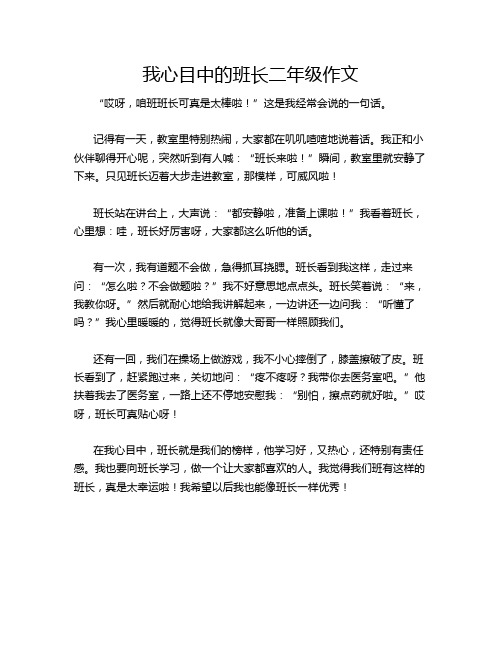 我心目中的班长二年级作文

“哎呀，咱班班长可真是太棒啦！”这是我经常会说的一句话。

记得有一天，教室里特别热闹，大家都在叽叽喳喳地说着话。我正和小伙伴聊得开心呢，突然听到有人喊：“班长来啦！”瞬间，教室里就安静了下来。只见班长迈着大步走进教室，那模样，可威风啦！

班长站在讲台上，大声说：“都安静啦，准备上课啦！”我看着班长，心里想：哇，班长好厉害呀，大家都这么听他的话。

有一次，我有道题不会做，急得抓耳挠腮。班长看到我这样，走过来问：“怎么啦？不会做题啦？”我不好意思地点点头。班长笑着说：“来，我教你呀。”然后就耐心地给我讲解起来，一边讲还一边问我：“听懂了吗？”我心里暖暖的，觉得班长就像大哥哥一样照顾我们。

还有一回，我们在操场上做游戏，我不小心摔倒了，膝盖擦破了皮。班长看到了，赶紧跑过来，关切地问：“疼不疼呀？我带你去医务室吧。”他扶着我去了医务室，一路上还不停地安慰我：“别怕，擦点药就好啦。”哎呀，班长可真贴心呀！

在我心目中，班长就是我们的榜样，他学习好，又热心，还特别有责任感。我也要向班长学习，做一个让大家都喜欢的人。我觉得我们班有这样的班长，真是太幸运啦！我希望以后我也能像班长一样优秀！